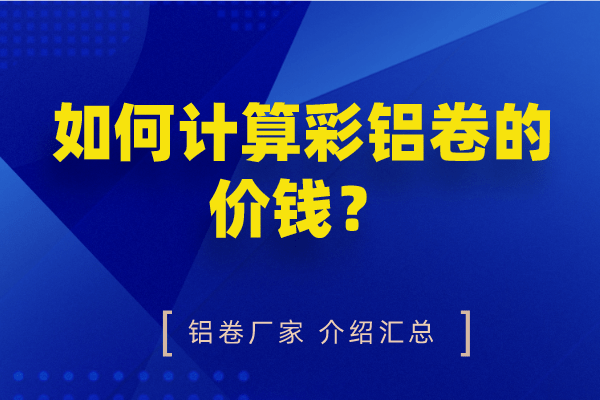 如何计算彩铝卷的价钱？

[ 铝卷厂家 介绍汇总 ]